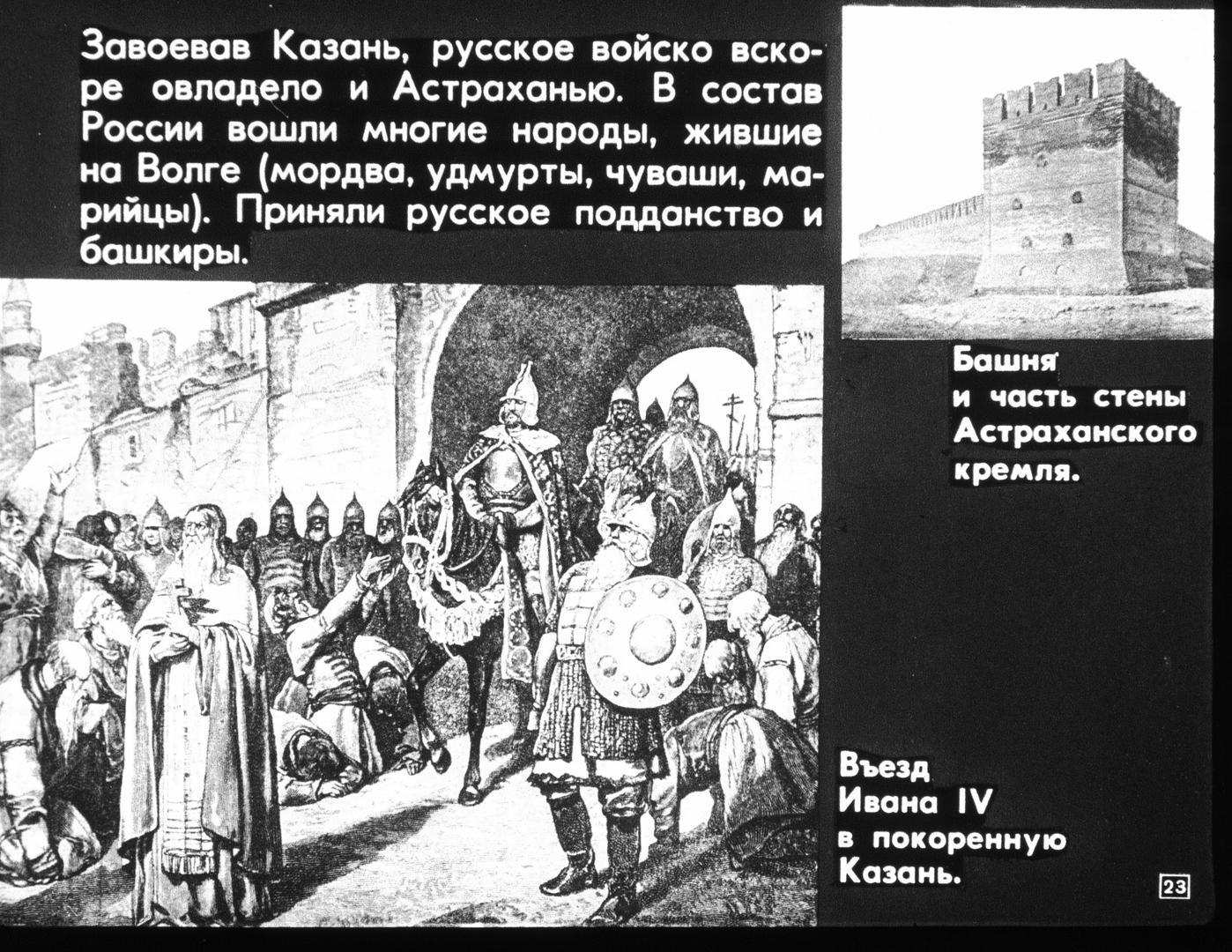 Завоевав Казань, русское войско вскоре овладело и Астраханью. В состав России вошли многие народы, жившие на Волге (мордва, удмурты, чуваши, марийцы). Приняли русское подданство и башкиры.

Башня и часть стены Астраханского кремля.

Въезд Ивана IV в покоренную Казань.

23